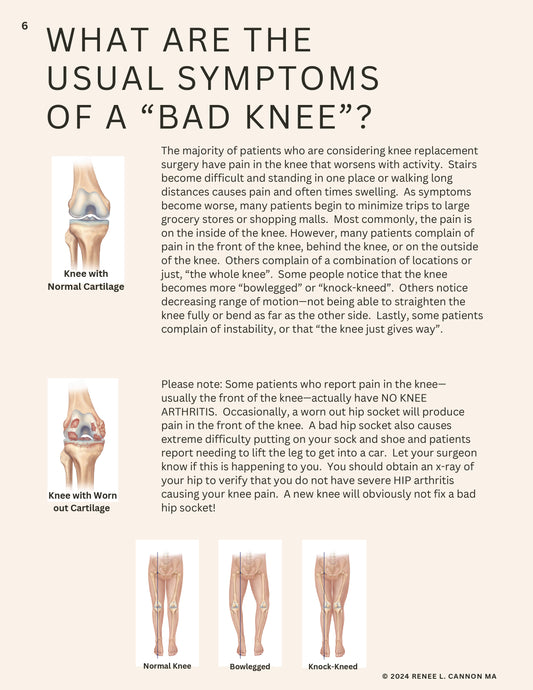 6

WHAT ARE THE USUAL SYMPTOMS OF A “BAD KNEE”?

Knee with Normal Cartilage

The majority of patients who are considering knee replacement surgery have pain in the knee that worsens with activity. Stairs become difficult and standing in one place or walking long distances causes pain and often times swelling. As symptoms become worse, many patients begin to minimize trips to large grocery stores or shopping malls. Most commonly, the pain is on the inside of the knee. However, many patients complain of pain in the front of the knee, behind the knee, or on the outside of the knee. Others complain of a combination of locations or just, “the whole knee”. Some people notice that the knee becomes more “bowlegged” or “knock-kneed”. Others notice decreasing range of motion—not being able to straighten the knee fully or bend as far as the other side. Lastly, some patients complain of instability, or that “the knee just gives way”.

Knee with Worn out Cartilage

Please note: Some patients who report pain in the knee—usually the front of the knee—actually have NO KNEE ARTHRITIS. Occasionally, a worn out hip socket will produce pain in the front of the knee. A bad hip socket also causes extreme difficulty putting on your sock and shoe and patients report needing to lift the leg to get into a car. Let your surgeon know if this is happening to you. You should obtain an x-ray of your hip to verify that you do not have severe HIP arthritis causing your knee pain. A new knee will obviously not fix a bad hip socket!

Normal Knee

Bowlegged

Knock-Kneed

© 2024 RENEE L. CANNON MA